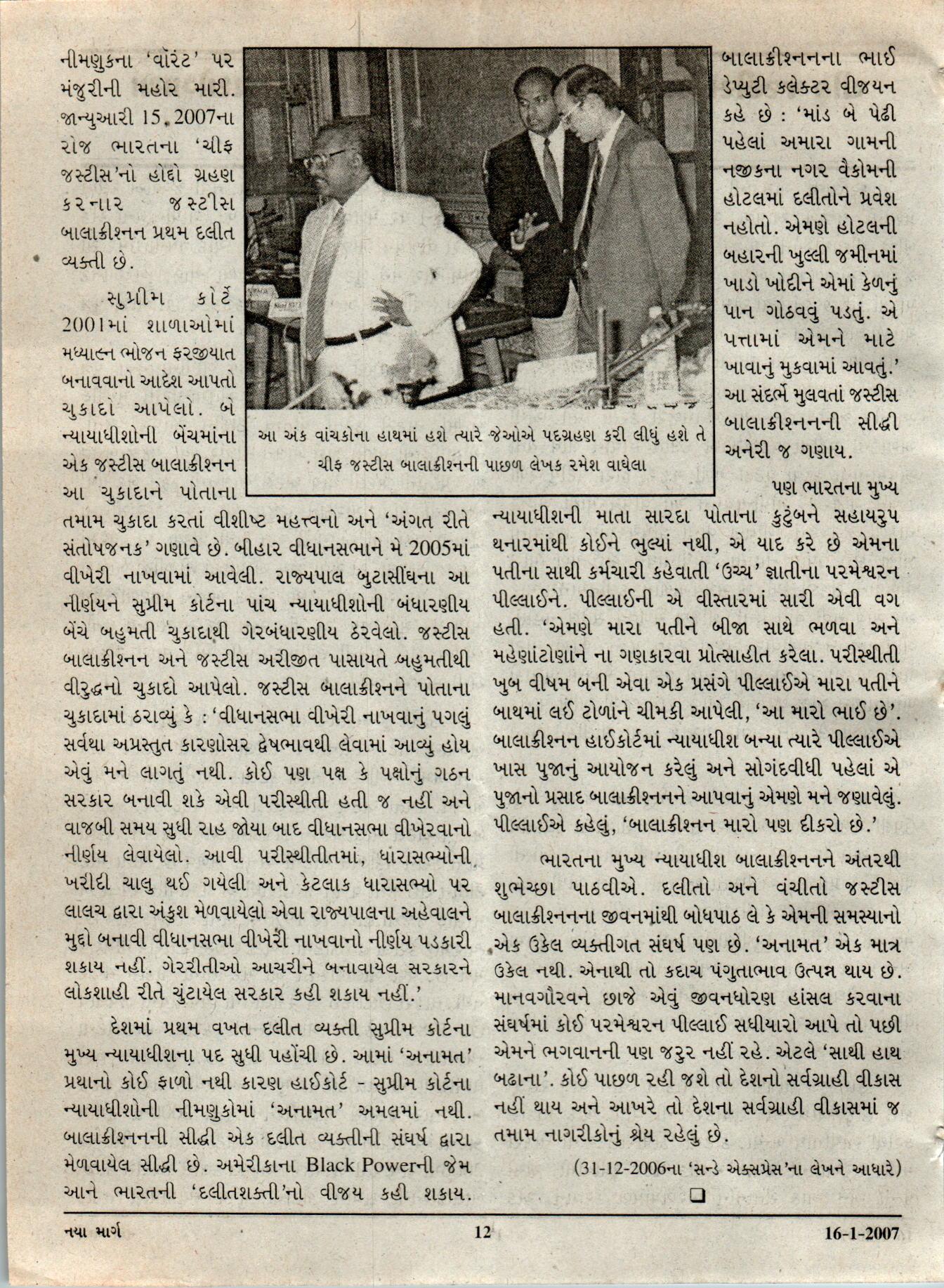 નીમણુકના 'વૉરંટ' પર મંજુરીની મહોર મારી. જાન્યુઆરી 15, 2007ના રોજ ભારતના 'ચીફ જસ્ટીસ'નો હોદ્દો ગ્રહણ કરનાર જસ્ટીસ બાલાક્રીશ્નન પ્રથમ દલીત વ્યક્તી છે.

સુપ્રીમ કોર્ટે 2001માં શાળાઓમાં મધ્યાહ્ન ભોજન ફરજીયાત બનાવવાનો આદેશ આપતો ચુકાદો આપેલો. બે ન્યાયાધીશોની બેંચમાંના એક જસ્ટીસ બાલાક્રીશ્નન આ ચુકાદાને પોતાના તમામ ચુકાદા કરતાં વીશીષ્ટ મહત્ત્વનો અને 'અંગત રીતે સંતોષજનક' ગણાવે છે. બીહાર વીધાનસભાને મે 2005માં વીખેરી નાખવામાં આવેલી. રાજ્યપાલ બુટાસીંઘના આ નીર્ણયને સુપ્રીમ કોર્ટના પાંચ ન્યાયાધીશોની બંધારણીય બેંચે બહુમતી ચુકાદાથી ગેરબંધારણીય ઠેરવેલો. જસ્ટીસ બાલાક્રીશ્નન અને જસ્ટીસ અરીજીત પાસાયતે બહુમતીથી વીરુદ્ધનો ચુકાદો આપેલો. જસ્ટીસ બાલાક્રીશ્નને પોતાના ચુકાદામાં ઠરાવ્યું કે : 'વીધાનસભા વીખેરી નાખવાનું પગલું સર્વથા અપ્રસ્તુત કારણોસર દ્વેષભાવથી લેવામાં આવ્યું હોય એવું મને લાગતું નથી. કોઈ પણ પક્ષ કે પક્ષોનું ગઠન સરકાર બનાવી શકે એવી પરીસ્થીતી હતી જ નહીં અને વાજબી સમય સુધી રાહ જોયા બાદ વીધાનસભા વીખેરવાનો નીર્ણય લેવાયેલો. આવી પરીસ્થીતીતમાં, ધારાસભ્યોની ખરીદી ચાલુ થઈ ગયેલી અને કેટલાક ધારાસભ્યો પર લાલચ દ્વારા અંકુશ મેળવાયેલો એવા રાજ્યપાલના અહેવાલને મુદ્દો બનાવી વીધાનસભા વીખેરી નાખવાનો નીર્ણય પડકારી શકાય નહીં. ગેરરીતીઓ આચરીને બનાવાયેલ સરકારને લોકશાહી રીતે ચુંટાયેલ સરકાર કહી શકાય નહીં.'

દેશમાં પ્રથમ વખત દલીત વ્યક્તી સુપ્રીમ કોર્ટના મુખ્ય ન્યાયાધીશના પદ સુધી પહોંચી છે. આમાં 'અનામત' પ્રથાનો કોઈ ફાળો નથી કારણ હાઈકોર્ટ - સુપ્રીમ કોર્ટના ન્યાયાધીશોની નીમણુકોમાં 'અનામત' અમલમાં નથી. બાલાક્રીશ્નનની સીદ્ધી એક દલીત વ્યક્તીની સંઘર્ષ દ્વારા મેળવાયેલ સીદ્ધી છે. અમેરીકાના Black Powerની જેમ આને ભારતની 'દલીતશક્તી'નો વીજય કહી શકાય.

આ અંક વાંચકોના હાથમાં હશે ત્યારે જેઓએ પદગ્રહણ કરી લીધું હશે તે ચીફ જસ્ટીસ બાલાક્રીશ્નની પાછળ લેખક રમેશ વાઘેલા

બાલાક્રીશ્નનના ભાઈ ડેપ્યુટી કલેક્ટર વીજયન કહે છે : 'માંડ બે પેઢી પહેલાં અમારા ગામની નજીકના નગર વૈકોમની હોટલમાં દલીતોને પ્રવેશ નહોતો. એમણે હોટલની બહારની ખુલ્લી જમીનમાં ખાડો ખોદીને એમાં કેળનું પાન ગોઠવવું પડતું. એ પત્તામાં એમને માટે ખાવાનું મુકવામાં આવતું.' આ સંદર્ભે મુલવતાં જસ્ટીસ બાલાક્રીશ્નનની સીદ્ધી અનેરી જ ગણાય.

પણ ભારતના મુખ્ય ન્યાયાધીશની માતા સારદા પોતાના કુટુંબને સહાયરુપ થનારમાંથી કોઈને ભુલ્યાં નથી, એ યાદ કરે છે એમના પતીના સાથી કર્મચારી કહેવાતી 'ઉચ્ચ' જ્ઞાતીના પરમેશ્વરન પીલ્લાઈને. પીલ્લાઈની એ વીસ્તારમાં સારી એવી વગ હતી. 'એમણે મારા પતીને બીજા સાથે ભળવા અને મહેણાંટોણાંને ના ગણકારવા પ્રોત્સાહીત કરેલા. પરીસ્થીતી ખુબ વીષમ બની એવા એક પ્રસંગે પીલ્લાઈએ મારા પતીને બાથમાં લઈ ટોળાંને ચીમકી આપેલી, 'આ મારો ભાઈ છે'. બાલાક્રીશ્નન હાઈકોર્ટમાં ન્યાયાધીશ બન્યા ત્યારે પીલ્લાઈએ ખાસ પુજાનું આયોજન કરેલું અને સોગંદવીધી પહેલાં એ પુજાનો પ્રસાદ બાલાક્રીશ્નનને આપવાનું એમણે મને જણાવેલું. પીલ્લાઈએ કહેલું, 'બાલાક્રીશ્નન મારો પણ દીકરો છે.'

ભારતના મુખ્ય ન્યાયાધીશ બાલાક્રીશ્નનને અંતરથી શુભેચ્છા પાઠવીએ. દલીતો અને વંચીતો જસ્ટીસ બાલાક્રીશ્નનના જીવનમાંથી બોધપાઠ લે કે એમની સમસ્યાનો એક ઉકેલ વ્યક્તીગત સંઘર્ષ પણ છે. 'અનામત' એક માત્ર ઉકેલ નથી. એનાથી તો કદાચ પંગુતાભાવ ઉત્પન્ન થાય છે. માનવગૌરવને છાજે એવું જીવનધોરણ હાંસલ કરવાના સંઘર્ષમાં કોઈ પરમેશ્વરન પીલ્લાઈ સધીયારો આપે તો પછી એમને ભગવાનની પણ જરુર નહીં રહે. એટલે 'સાથી હાથ બઢાના'. કોઈ પાછળ રહી જશે તો દેશનો સર્વગ્રાહી વીકાસ નહીં થાય અને આખરે તો દેશના સર્વગ્રાહી વીકાસમાં જ તમામ નાગરીકોનું શ્રેય રહેલું છે.

(31-12-2006ના 'સન્ડે એક્સપ્રેસ'ના લેખને આધારે)

❑

નયા માર્ગ 12 16-1-2007